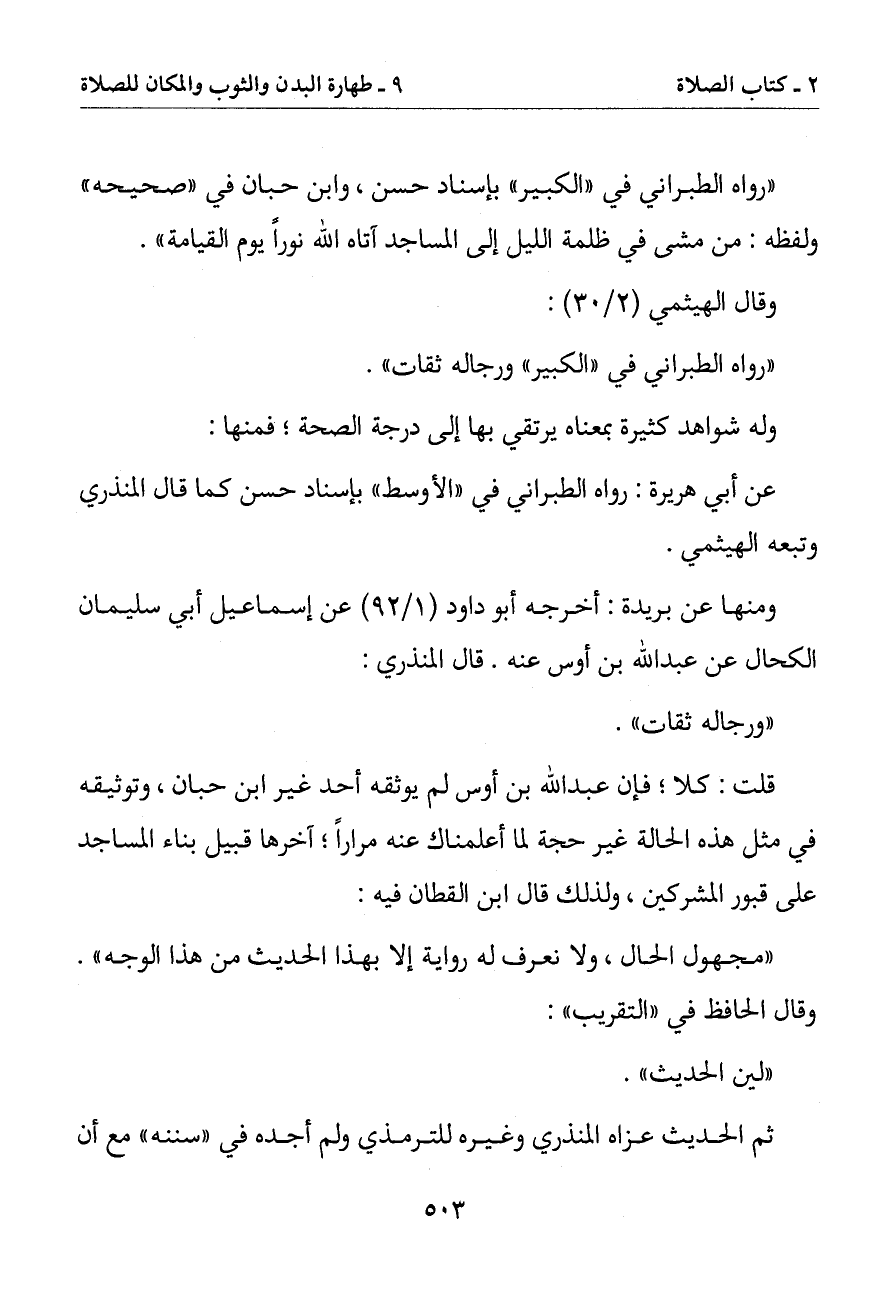 ٢ ـ كتاب الصلاة ٩ ـ طهارة البدن والثوب والمكان للصلاة

«رواه الطبراني في «الكبير» بإسناد حسن ، وابن حبان في «صحيحه» ولفظه : من مشى في ظلمة الليل إلى المساجد آتاه الله نوراً يوم القيامة» .

وقال الهيثمي (٢/٣٠) :

«رواه الطبراني في «الكبير» ورجاله ثقات» .

وله شواهد كثيرة بمعناه يرتقي بها إلى درجة الصحة ؛ فمنها :

عن أبي هريرة : رواه الطبراني في «الأوسط» بإسناد حسن كما قال المنذري وتبعه الهيثمي .

ومنها عن بريدة : أخرجه أبو داود (٩٢/١) عن إسماعيل أبي سليمان الكحال عن عبدالله بن أوس عنه . قال المنذري :

«ورجاله ثقات» .

قلت : كلا ؛ فإن عبدالله بن أوس لم يوثقه أحد غير ابن حبان ، وتوثيقه في مثل هذه الحالة غير حجة لما أعلمناك عنه مراراً ؛ آخرها قبيل بناء المساجد على قبور المشركين ، ولذلك قال ابن القطان فيه :

«مجهول الحال ، ولا نعرف له رواية إلا بهذا الحديث من هذا الوجه» . وقال الحافظ في «التقريب» :

«لين الحديث» .

ثم الحديث عزاه المنذري وغيره للترمذي ولم أجده في «سننه» مع أن

٥٠٣